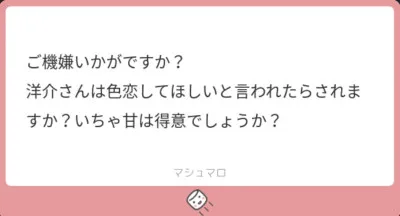 ご機嫌いかがですか？
洋介さんは色恋してほしいと言われたらされますか？いちゃ甘は得意でしょうか？

マシュマロ